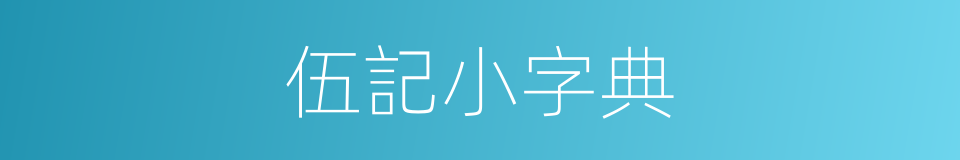 伍記小字典